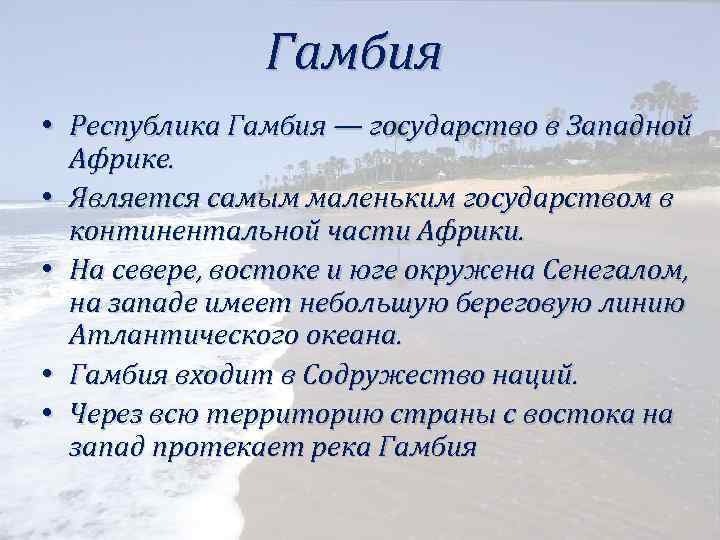 Гамбия

• Республика Гамбия — государство в Западной Африке.
• Является самым маленьким государством в континентальной части Африки.
• На севере, востоке и юге окружена Сенегалом, на западе имеет небольшую береговую линию Атлантического океана.
• Гамбия входит в Содружество наций.
• Через всю территорию страны с востока на запад протекает река Гамбия